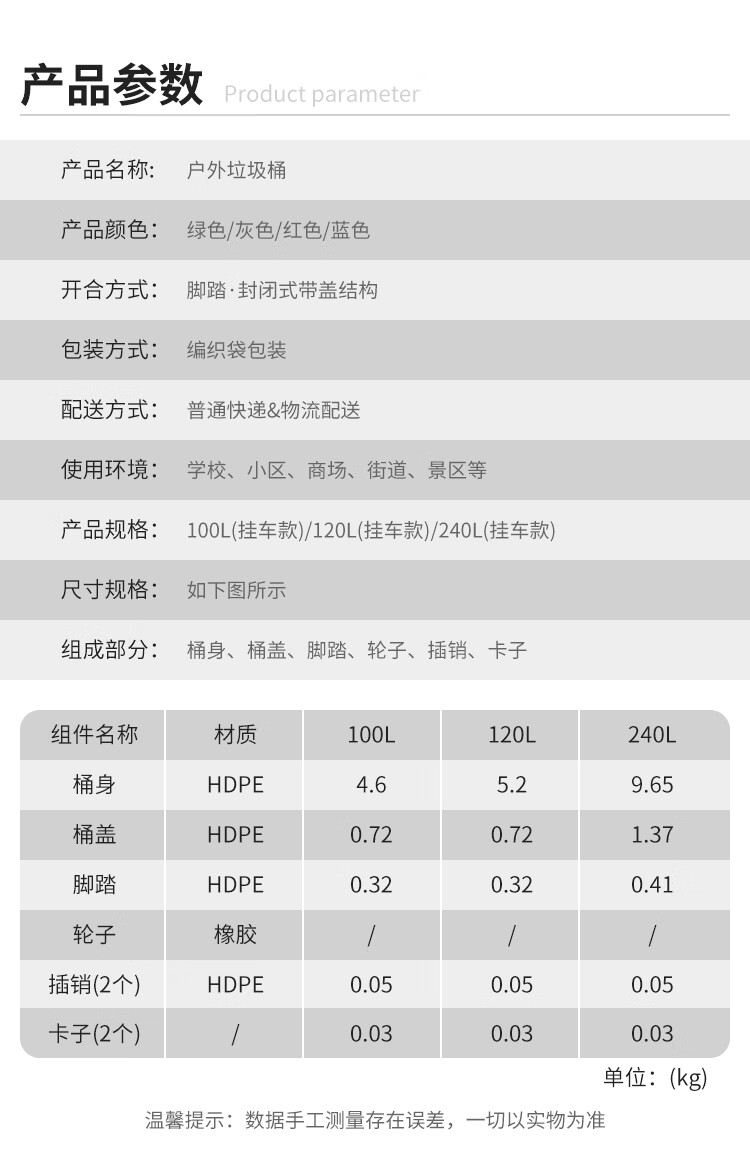 产品参数 Product parameter

产品名称: 户外垃圾桶

产品颜色: 绿色/灰色/红色/蓝色

开合方式: 脚踏·封闭式带盖结构

包装方式: 编织袋包装

配送方式: 普通快递&物流配送

使用环境: 学校、小区、商场、街道、景区等

产品规格: 100L(挂车款)/120L(挂车款)/240L(挂车款)

尺寸规格: 如下图所示

组成部分: 桶身、桶盖、脚踏、轮子、插销、卡子

| 组件名称 | 材质 | 100L | 120L | 240L |
|---|---|---|---|---|
| 桶身 | HDPE | 4.6 | 5.2 | 9.65 |
| 桶盖 | HDPE | 0.72 | 0.72 | 1.37 |
| 脚踏 | HDPE | 0.32 | 0.32 | 0.41 |
| 轮子 | 橡胶 | / | / | / |
| 插销(2个) | HDPE | 0.05 | 0.05 | 0.05 |
| 卡子(2个) | / | 0.03 | 0.03 | 0.03 |

单位:(kg)

温馨提示:数据手工测量存在误差，一切以实物为准